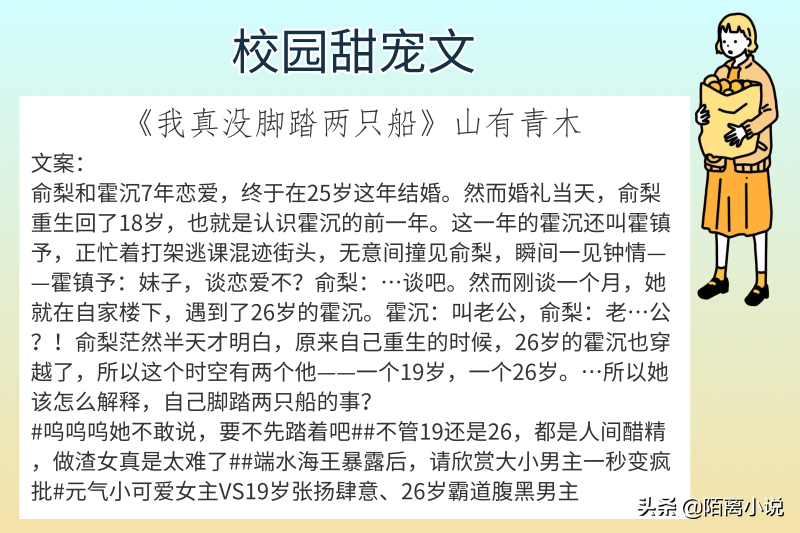 校园甜宠文

《我真没脚踏两只船》山有青木

文案：
俞梨和霍沉7年恋爱，终于在25岁这年结婚。然而婚礼当天，俞梨重生回了18岁，也就是认识霍沉的前一年。这一年的霍沉还叫霍镇予，正忙着打架逃课混迹街头，无意间撞见俞梨，瞬间一见钟情——霍镇予：妹子，谈恋爱不？俞梨：…谈吧。然而刚谈一个月，她就在自家楼下，遇到了26岁的霍沉。霍沉：叫老公，俞梨：老…公？！俞梨茫然半天才明白，原来自己重生的时候，26岁的霍沉也穿越了，所以这个时空有两个他——一个19岁，一个26岁。…所以她该怎么解释，自己脚踏两只船的事？
#呜呜呜她不敢说，要不先踏着吧##不管19还是26，都是人间醋精，做渣女真是太难了##端水海王暴露后，请欣赏大小男主一秒变疯批#元气小可爱女主VS19岁张扬肆意、26岁霸道腹黑男主

头条 @陌离小说